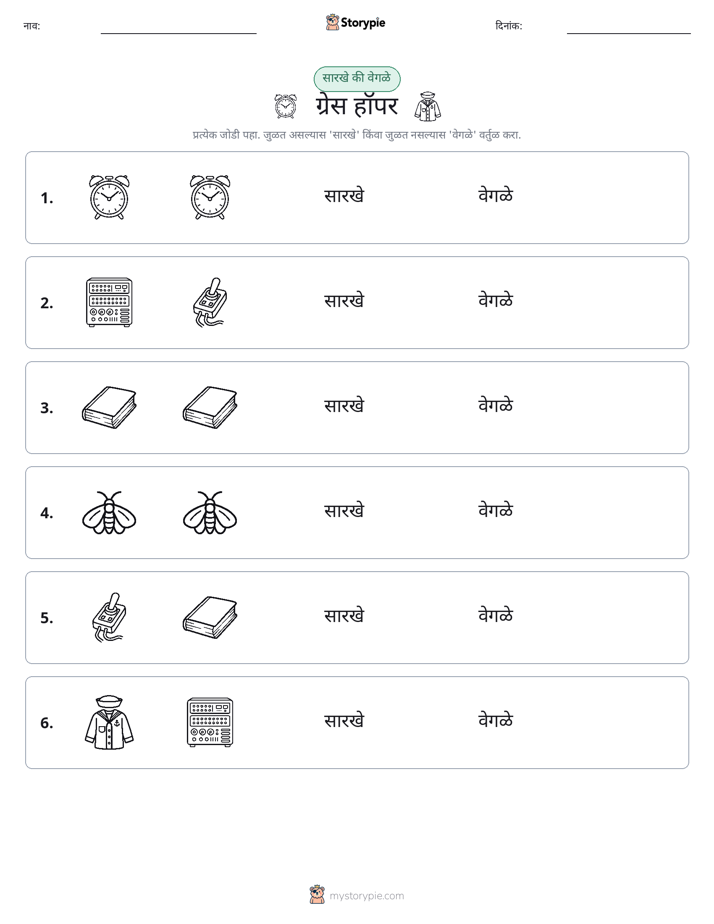 नाव: ____ Storypie दिनांक: ____

सारखे की वेगळे

ग्रेस हॉपर

प्रत्येक जोडी पहा. जुळत असल्यास 'सारखे' किंवा जुळत नसल्यास 'वेगळे' वर्तुळ करा.

1. सारखे वेगळे

2. सारखे वेगळे

3. सारखे वेगळे

4. सारखे वेगळे

5. सारखे वेगळे

6. सारखे वेगळे

mystorypie.com